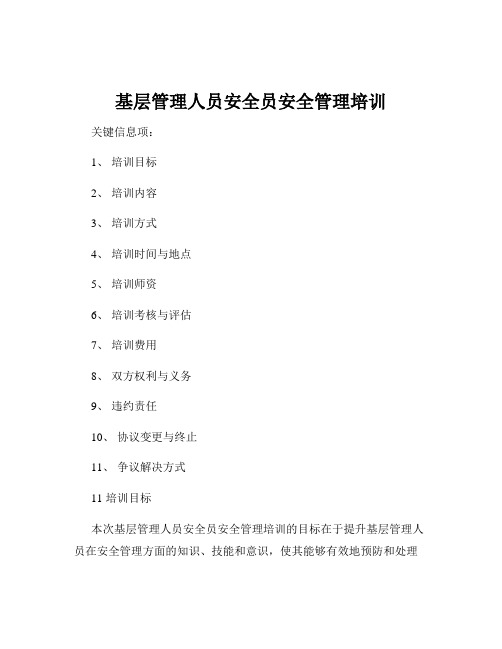 基层管理人员安全员安全管理培训

关键信息项：

1、 培训目标

2、 培训内容

3、 培训方式

4、 培训时间与地点

5、 培训师资

6、 培训考核与评估

7、 培训费用

8、 双方权利与义务

9、 违约责任

10、 协议变更与终止

11、 争议解决方式

11 培训目标

本次基层管理人员安全员安全管理培训的目标在于提升基层管理人员在安全管理方面的知识、技能和意识，使其能够有效地预防和处理